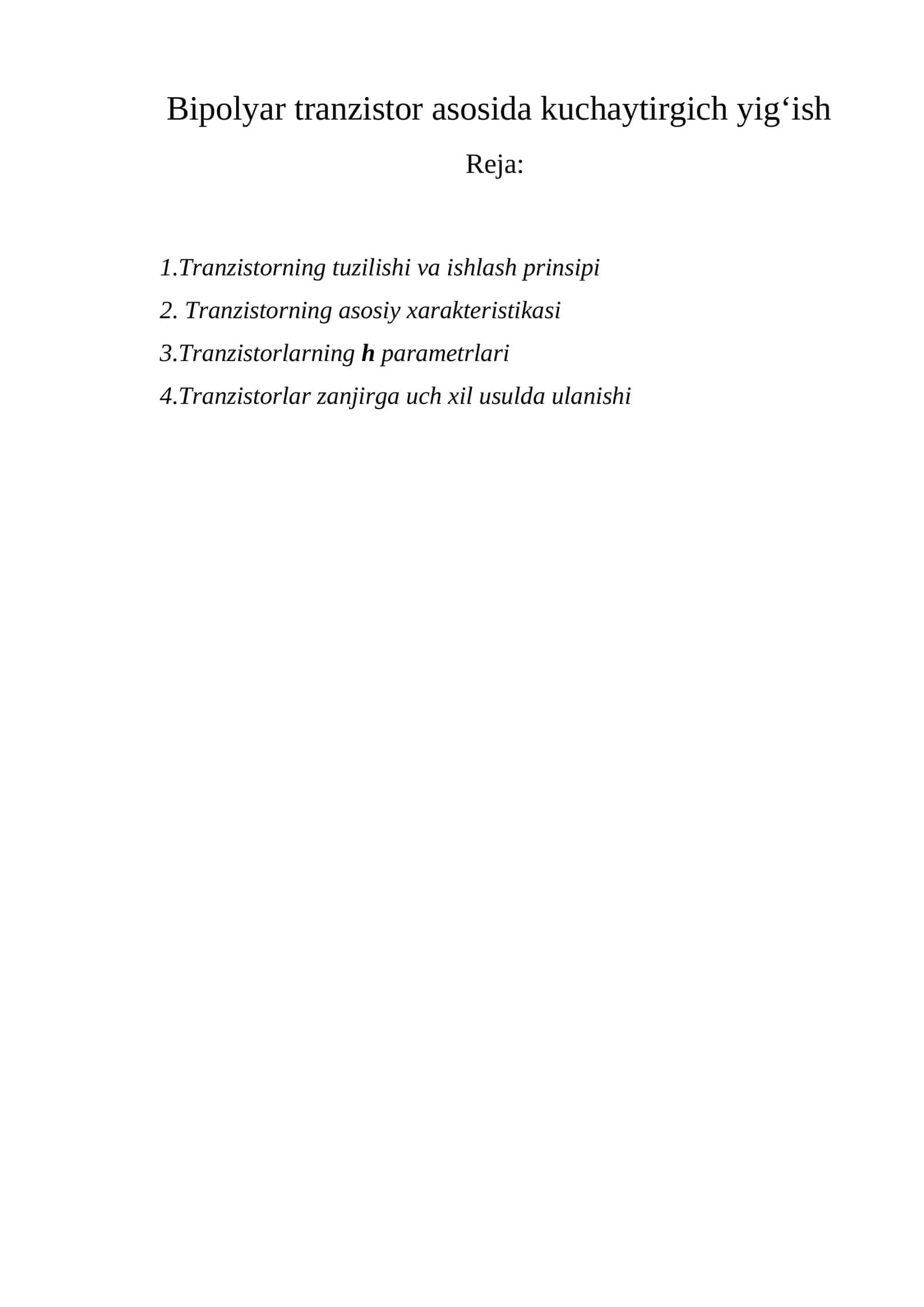 Bipolyar tranzistor asosida kuchaytirgich yig‘ish

Reja:

1.Tranzistorning tuzilishi va ishlash prinsipi

2. Tranzistorning asosiy xarakteristikasi

3.Tranzistorlarning h parametrlari

4.Tranzistorlar zanjirga uch xil usulda ulanishi